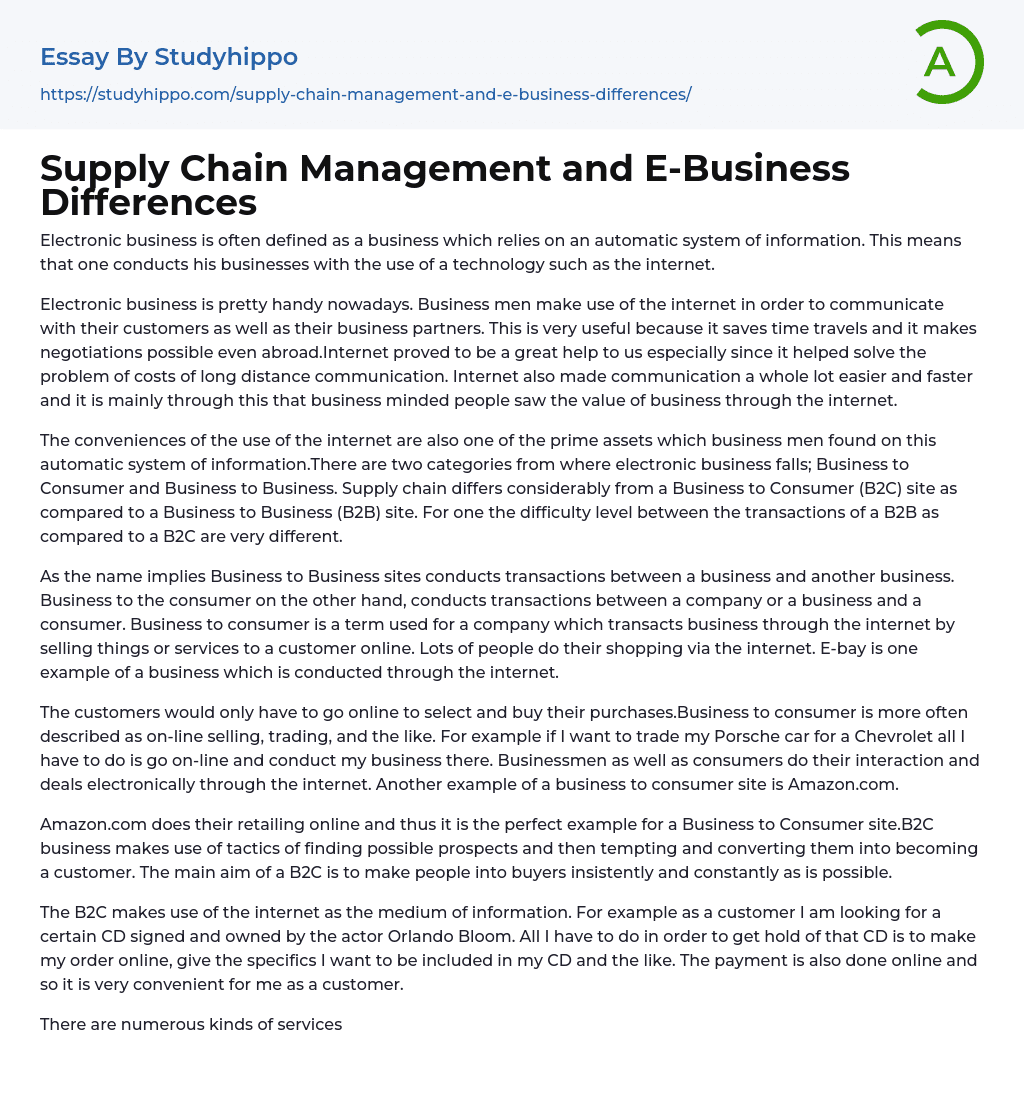 Essay By Studyhippo

https://studyhippo.com/supply-chain-management-and-e-business-differences/

A

Supply Chain Management and E-Business Differences

Electronic business is often defined as a business which relies on an automatic system of information. This means that one conducts his businesses with the use of a technology such as the internet.

Electronic business is pretty handy nowadays. Business men make use of the internet in order to communicate with their customers as well as their business partners. This is very useful because it saves time travels and it makes negotiations possible even abroad.Internet proved to be a great help to us especially since it helped solve the problem of costs of long distance communication. Internet also made communication a whole lot easier and faster and it is mainly through this that business minded people saw the value of business through the internet.

The conveniences of the use of the internet are also one of the prime assets which business men found on this automatic system of information.There are two categories from where electronic business falls; Business to Consumer and Business to Business. Supply chain differs considerably from a Business to Consumer (B2C) site as compared to a Business to Business (B2B) site. For one the difficulty level between the transactions of a B2B as compared to a B2C are very different.

As the name implies Business to Business sites conducts transactions between a business and another business. Business to the consumer on the other hand, conducts transactions between a company or a business and a consumer. Business to consumer is a term used for a company which transacts business through the internet by selling things or services to a customer online. Lots of people do their shopping via the internet. E-bay is one example of a business which is conducted through the internet.

The customers would only have to go online to select and buy their purchases.Business to consumer is more often described as on-line selling, trading, and the like. For example if I want to trade my Porsche car for a Chevrolet all I have to do is go on-line and conduct my business there. Businessmen as well as consumers do their interaction and deals electronically through the internet. Another example of a business to consumer site is Amazon.com.

Amazon.com does their retailing online and thus it is the perfect example for a Business to Consumer site.B2C business makes use of tactics of finding possible prospects and then tempting and converting them into becoming a customer. The main aim of a B2C is to make people into buyers insistently and constantly as is possible.

The B2C makes use of the internet as the medium of information. For example as a customer I am looking for a certain CD signed and owned by the actor Orlando Bloom. All I have to do in order to get hold of that CD is to make my order online, give the specifics I want to be included in my CD and the like. The payment is also done online and so it is very convenient for me as a customer.

There are numerous kinds of services